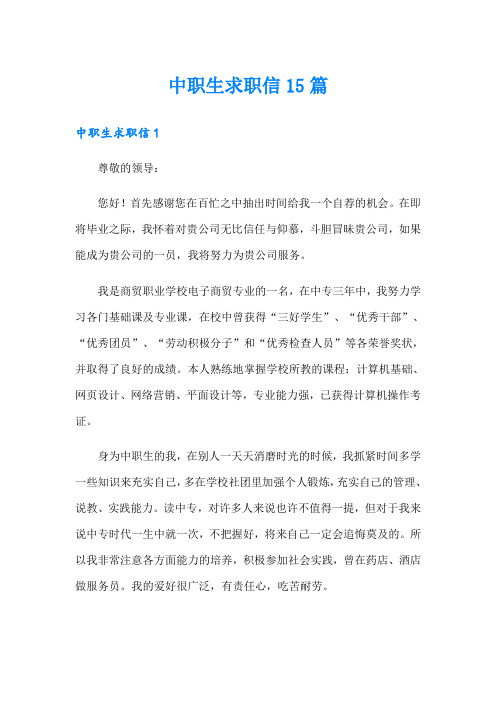 中职生求职信15篇

中职生求职信1

尊敬的领导：

您好！首先感谢您在百忙之中抽出时间给我一个自荐的机会。在即将毕业之际，我怀着对贵公司无比信任与仰慕，斗胆冒昧贵公司，如果能成为贵公司的一员，我将努力为贵公司服务。

我是商贸职业学校电子商贸专业的一名，在中专三年中，我努力学习各门基础课及专业课，在校中曾获得“三好学生”、“优秀干部”、“优秀团员”、“劳动积极分子”和“优秀检查人员”等各荣誉奖状，并取得了良好的成绩。本人熟练地掌握学校所教的课程：计算机基础、网页设计、网络营销、平面设计等，专业能力强，已获得计算机操作考证。

身为中职生的我，在别人一天天消磨时光的时候，我抓紧时间多学一些知识来充实自己，多在学校社团里加强个人锻炼，充实自己的管理、说教、实践能力。读中专，对许多人来说也许不值得一提，但对于我来说中专时代一生中就一次，不把握好，将来自己一定会追悔莫及的。所以我非常注意各方面能力的培养，积极参加社会实践，曾在药店、酒店做服务员。我的爱好很广泛，有责任心，吃苦耐劳。